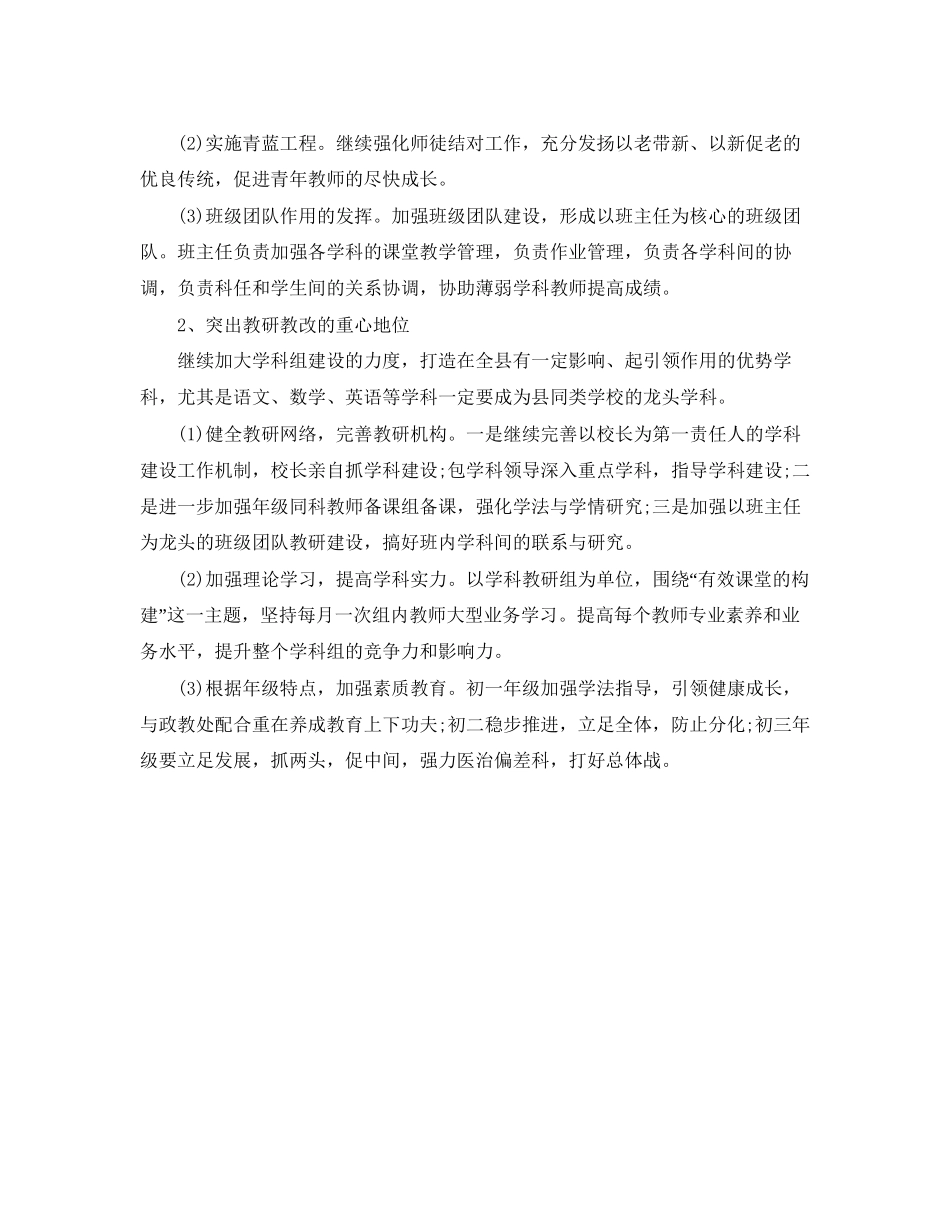 (2)实施青蓝工程。继续强化师徒结对工作，充分发扬以老带新、以新促老的优良传统，促进青年教师的尽快成长。

(3)班级团队作用的发挥。加强班级团队建设，形成以班主任为核心的班级团队。班主任负责加强各学科的课堂教学管理，负责作业管理，负责各学科间的协调，负责科任和学生间的关系协调，协助薄弱学科教师提高成绩。

2、突出教研教改的重心地位

继续加大学科组建设的力度，打造在全县有一定影响、起引领作用的优势学科，尤其是语文、数学、英语等学科一定要成为县同类学校的龙头学科。

(1)健全教研网络，完善教研机构。一是继续完善以校长为第一责任人的学科建设工作机制，校长亲自抓学科建设;包学科领导深入重点学科，指导学科建设;二是进一步加强年级同科教师备课组备课，强化学法与学情研究;三是加强以班主任为龙头的班级团队教研建设，搞好班内学科间的联系与研究。

(2)加强理论学习，提高学科实力。以学科教研组为单位，围绕“有效课堂的构建”这一主题，坚持每月一次组内教师大型业务学习。提高每个教师专业素养和业务水平，提升整个学科组的竞争力和影响力。

(3)根据年级特点，加强素质教育。初一年级加强学法指导，引领健康成长，与政教处配合重在养成教育上下功夫;初二稳步推进，立足全体，防止分化;初三年级要立足发展，抓两头，促中间，强力医治偏差科，打好总体战。